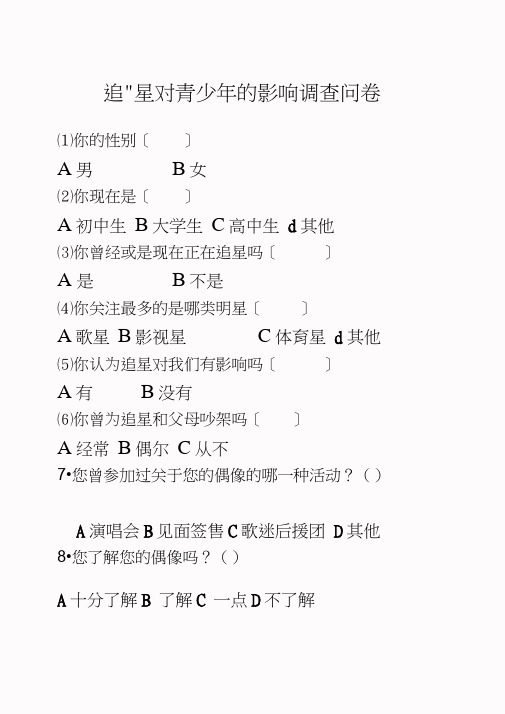 追"星对青少年的影响调查问卷

⑴你的性别〔 〕

A 男 B 女

⑵你现在是〔 〕

A 初中生 B 大学生 C 高中生 d 其他

⑶你曾经或是现在正在追星吗〔 〕

A 是 B 不是

⑷你关注最多的是哪类明星〔 〕

A 歌星 B 影视星 C 体育星 d 其他

⑸你认为追星对我们有影响吗〔 〕

A 有 B 没有

⑹你曾为追星和父母吵架吗〔 〕

A 经常 B 偶尔 C 从不

7•您曾参加过关于您的偶像的哪一种活动？（ ）

A 演唱会 B 见面签售 C 歌迷后援团 D 其他

8•您了解您的偶像吗？（ ）

A 十分了解 B 了解 C 一点 D 不了解